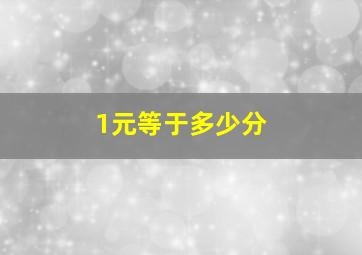 1元等于多少分